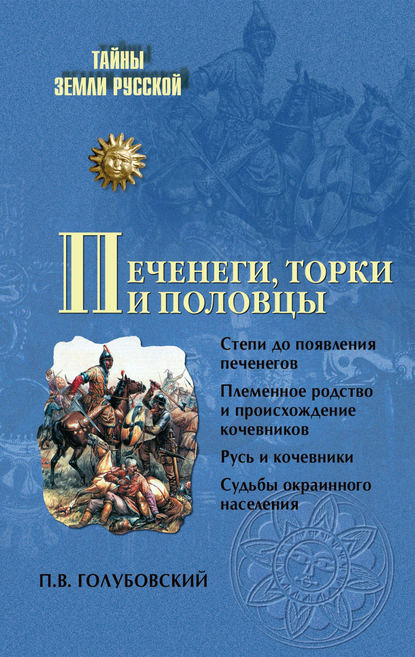 ТАЙНЫ
ЗЕМЛИ РУССКОЙ

ПЕЧЕНЕГИ, ТОРКИ
И ПОЛОВЦЫ

Степи до появления печенегов

Племенное родство и происхождение кочевников

Русь и кочевники

Судьбы окраинного населения

П.В. ГОЛУБОВСКИЙ